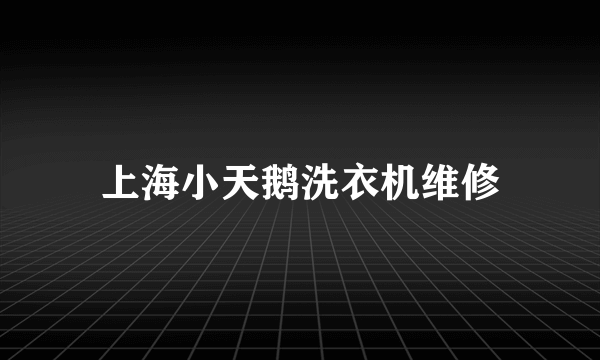 上海小天鹅洗衣机维修